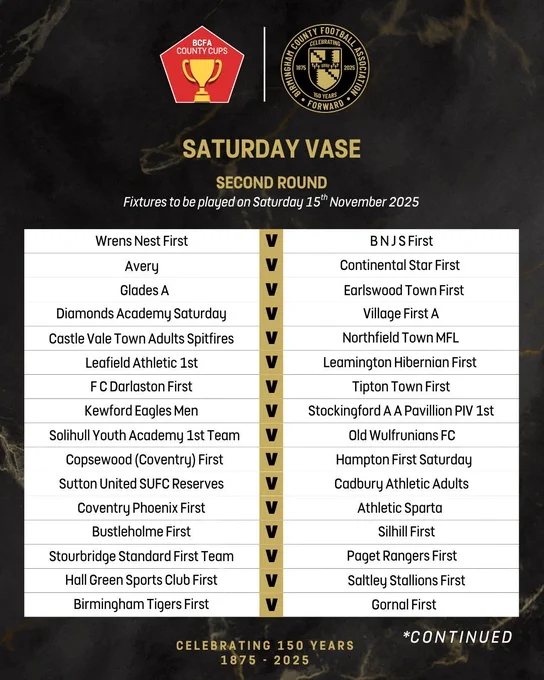 BCFA
COUNTY CUPS

BIRMINGHAM COUNTY FOOTBALL ASSOCIATION
CELEBRATING
1875 2025
150 YEARS
FORWARD

SATURDAY VASE

SECOND ROUND
Fixtures to be played on Saturday 15$^{th}$ November 2025

| | | |
|---|---|---|
| Wrens Nest First | V | B N J S First |
| Avery | V | Continental Star First |
| Glades A | V | Earlswood Town First |
| Diamonds Academy Saturday | V | Village First A |
| Castle Vale Town Adults Spitfires | V | Northfield Town MFL |
| Leafield Athletic 1st | V | Leamington Hibernian First |
| F C Darlaston First | V | Tipton Town First |
| Kewford Eagles Men | V | Stockingford A A Pavillion PIV 1st |
| Solihull Youth Academy 1st Team | V | Old Wulfrunians FC |
| Copsewood (Coventry) First | V | Hampton First Saturday |
| Sutton United SUFC Reserves | V | Cadbury Athletic Adults |
| Coventry Phoenix First | V | Athletic Sparta |
| Bustleholme First | V | Silhill First |
| Stourbridge Standard First Team | V | Paget Rangers First |
| Hall Green Sports Club First | V | Saltley Stallions First |
| Birmingham Tigers First | V | Gornal First |

*CONTINUED

CELEBRATING 150 YEARS
1875 - 2025